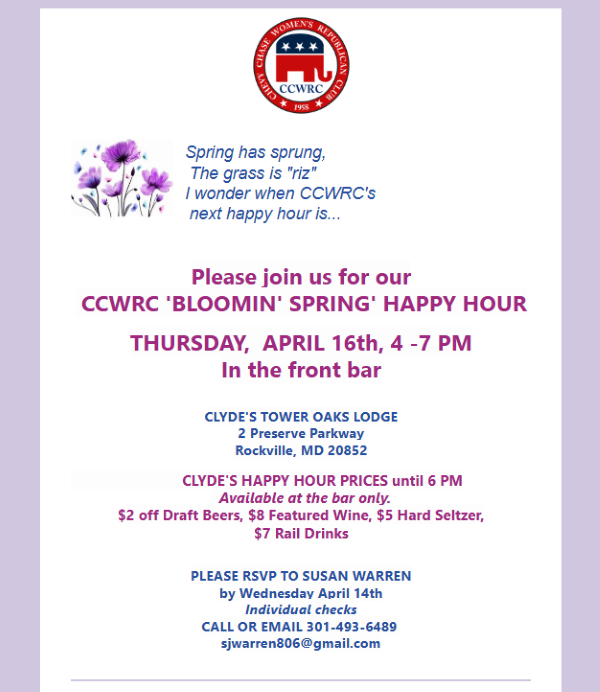 CHEVY CHASE WOMEN'S REPUBLICAN CLUB
CCWRC
1958

Spring has sprung,
The grass is "riz"
I wonder when CCWRC's
next happy hour is...

Please join us for our
CCWRC 'BLOOMIN' SPRING' HAPPY HOUR

THURSDAY, APRIL 16th, 4 -7 PM
In the front bar

CLYDE'S TOWER OAKS LODGE
2 Preserve Parkway
Rockville, MD 20852

CLYDE'S HAPPY HOUR PRICES until 6 PM
Available at the bar only.
$2 off Draft Beers, $8 Featured Wine, $5 Hard Seltzer,
$7 Rail Drinks

PLEASE RSVP TO SUSAN WARREN
by Wednesday April 14th
Individual checks
CALL OR EMAIL 301-493-6489
sjwarren806@gmail.com